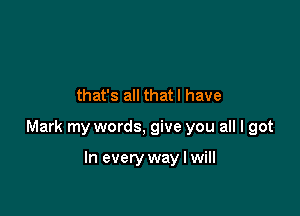 that's all that I have

Mark my words, give you all I got

In every way I will